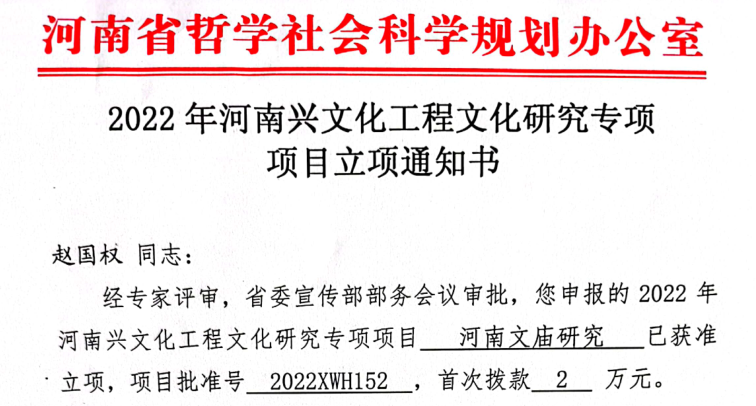 河南省哲学社会科学规划办公室

2022年河南兴文化工程文化研究专项
项目立项通知书

赵国权 同志：

经专家评审，省委宣传部部务会议审批，您申报的2022年河南兴文化工程文化研究专项项目 河南文庙研究 已获准立项，项目批准号 2022XWH152 ，首次拨款 2 万元。